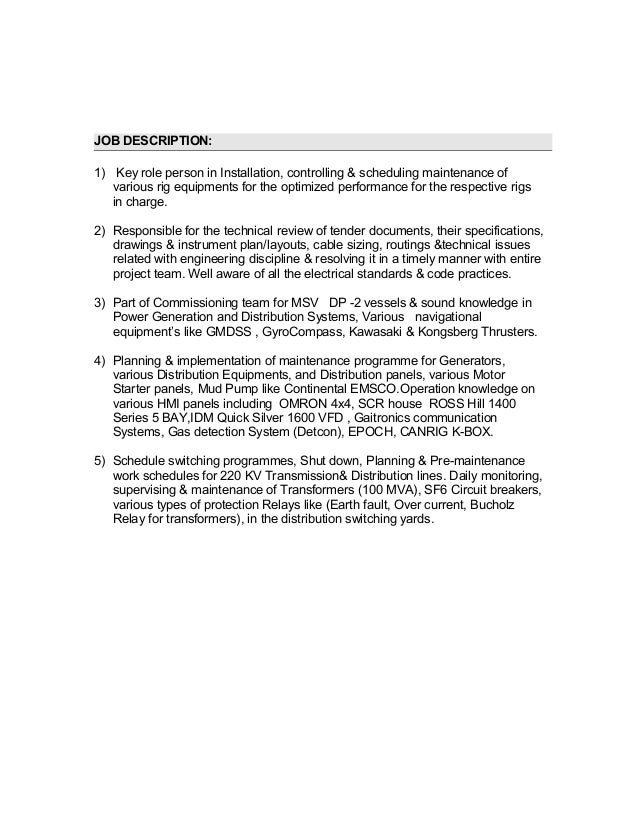 JOB DESCRIPTION:

1) Key role person in Installation, controlling & scheduling maintenance of various rig equipments for the optimized performance for the respective rigs in charge.

2) Responsible for the technical review of tender documents, their specifications, drawings & instrument plan/layouts, cable sizing, routings &technical issues related with engineering discipline & resolving it in a timely manner with entire project team. Well aware of all the electrical standards & code practices.

3) Part of Commissioning team for MSV DP -2 vessels & sound knowledge in Power Generation and Distribution Systems, Various navigational equipment's like GMDSS , GyroCompass, Kawasaki & Kongsberg Thrusters.

4) Planning & implementation of maintenance programme for Generators, various Distribution Equipments, and Distribution panels, various Motor Starter panels, Mud Pump like Continental EMSCO.Operation knowledge on various HMI panels including OMRON 4x4, SCR house ROSS Hill 1400 Series 5 BAY,IDM Quick Silver 1600 VFD , Gaitronics communication Systems, Gas detection System (Detcon), EPOCH, CANRIG K-BOX.

5) Schedule switching programmes, Shut down, Planning & Pre-maintenance work schedules for 220 KV Transmission& Distribution lines. Daily monitoring, supervising & maintenance of Transformers (100 MVA), SF6 Circuit breakers, various types of protection Relays like (Earth fault, Over current, Bucholz Relay for transformers), in the distribution switching yards.